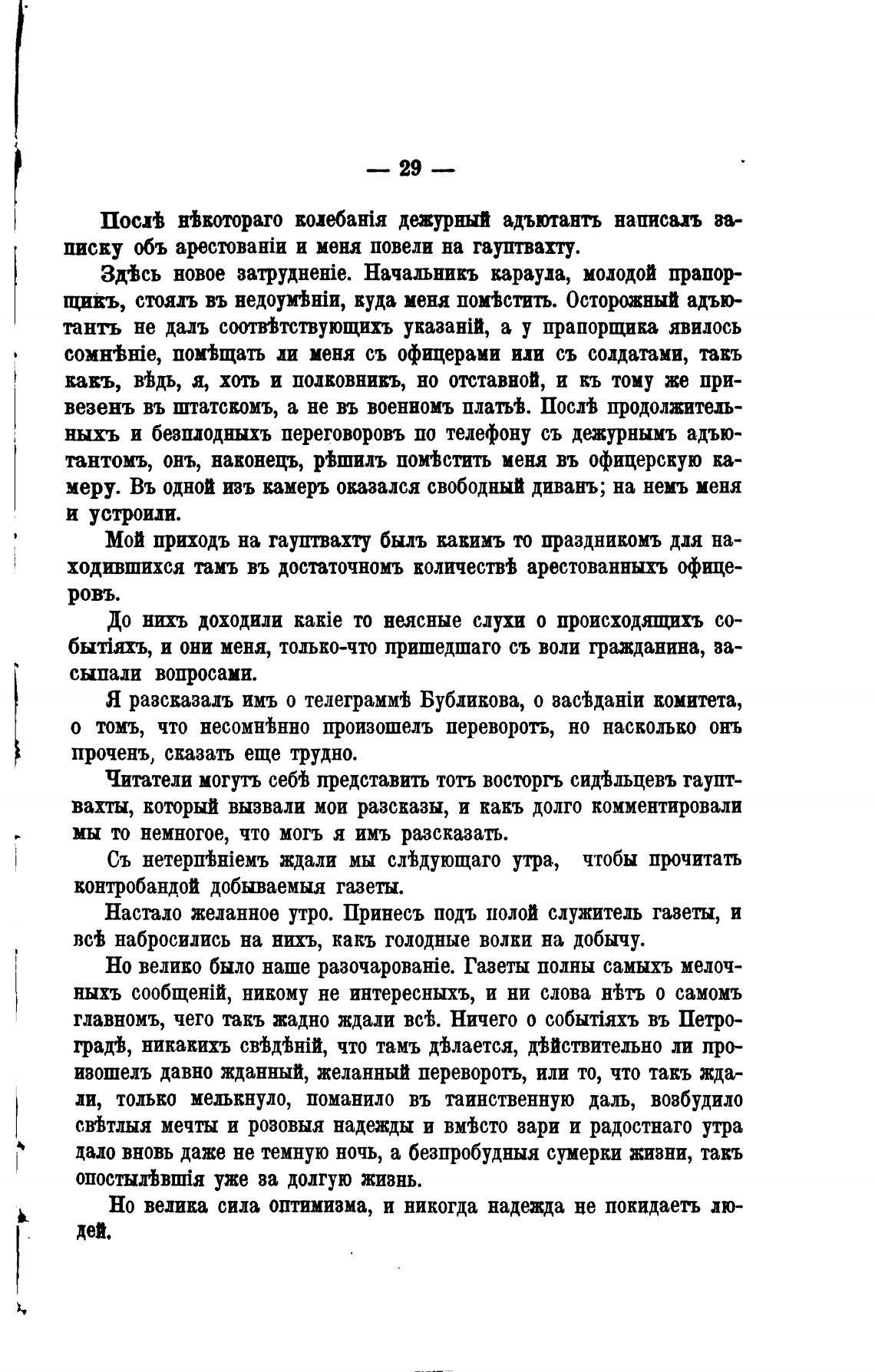 — 29 —

Послѣ нѣкотораго колебанія дежурный адъютантъ написалъ записку объ арестованіи и меня повели на гауптвахту.

Здѣсь новое затрудненіе. Начальникъ караула, молодой прапорщикъ, стоялъ въ недоумѣніи, куда меня помѣстить. Осторожный адъютантъ не далъ соотвѣтствующихъ указаній, а у прапорщика явилось сомнѣніе, помѣщать ли меня съ офицерами или съ солдатами, такъ какъ, вѣдь, я, хоть и полковникъ, но отставной, и къ тому же привезенъ въ штатскомъ, а не въ военномъ платьѣ. Послѣ продолжительныхъ и безплодныхъ переговоровъ по телефону съ дежурнымъ адъютантомъ, онъ, наконецъ, рѣшилъ помѣстить меня въ офицерскую камеру. Въ одной изъ камеръ оказался свободный диванъ; на немъ меня и устроили.

Мой приходъ на гауптвахту былъ какимъ то праздникомъ для находившихся тамъ въ достаточномъ количествѣ арестованныхъ офицеровъ.

До нихъ доходили какіе то неясные слухи о происходящихъ событіяхъ, и они меня, только-что пришедшаго съ воли гражданина, засыпали вопросами.

Я разсказалъ имъ о телеграммѣ Бубликова, о засѣданіи комитета, о томъ, что несомнѣнно произошелъ переворотъ, но насколько онъ проченъ, сказать еще трудно.

Читатели могутъ себѣ представить тотъ восторгъ сидѣльцевъ гауптвахты, который вызвали мои разсказы, и какъ долго комментировали мы то немногое, что могъ я имъ разсказать.

Съ нетерпѣніемъ ждали мы слѣдующаго утра, чтобы прочитать контробандой добываемыя газеты.

Настало желанное утро. Принесъ подъ полой служитель газеты, и всѣ набросились на нихъ, какъ голодные волки на добычу.

Но велико было наше разочарованіе. Газеты полны самыхъ мелочныхъ сообщеній, никому не интересныхъ, и ни слова нѣтъ о самомъ главномъ, чего такъ жадно ждали всѣ. Ничего о событіяхъ въ Петроградѣ, никакихъ свѣдѣній, что тамъ дѣлается, дѣйствительно ли произошелъ давно жданный, желанный переворотъ, или то, что такъ ждали, только мелькнуло, поманило въ таинственную даль, возбудило свѣтлыя мечты и розовыя надежды и вмѣсто зари и радостнаго утра дало вновь даже не темную ночь, а безпробудныя сумерки жизни, такъ опостылѣвшія уже за долгую жизнь.

Но велика сила оптимизма, и никогда надежда не покидаетъ людей.